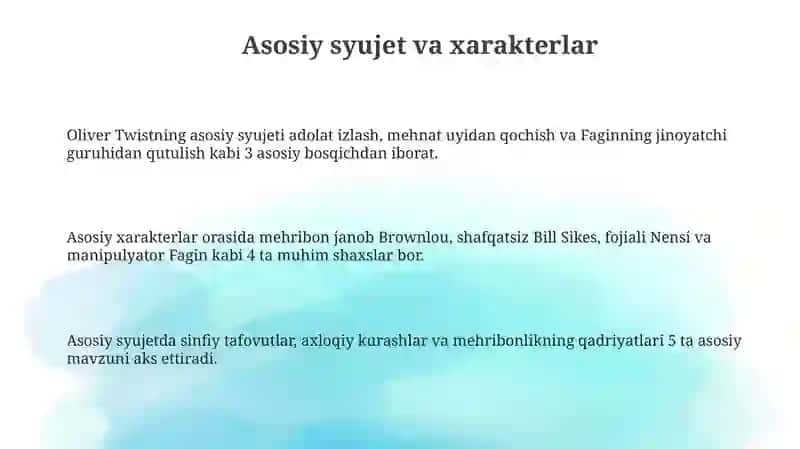 Asosiy syujet va xarakterlar

Oliver Twistning asosiy syujeti adolat izlash, mehnat uyidan qochish va Faginning jinoyatchi guruhidan qutulish kabi 3 asosiy bosqichdan iborat.

Asosiy xarakterlar orasida mehribon janob Brownlou, shafqatsiz Bill Sikes, fojiali Nensi va manipulyator Fagin kabi 4 ta muhim shaxslar bor.

Asosiy syujetda sinfiy tafovutlar, axloqiy kurashlar va mehribonlikning qadriyatlari 5 ta asosiy mavzuni aks ettiradi.